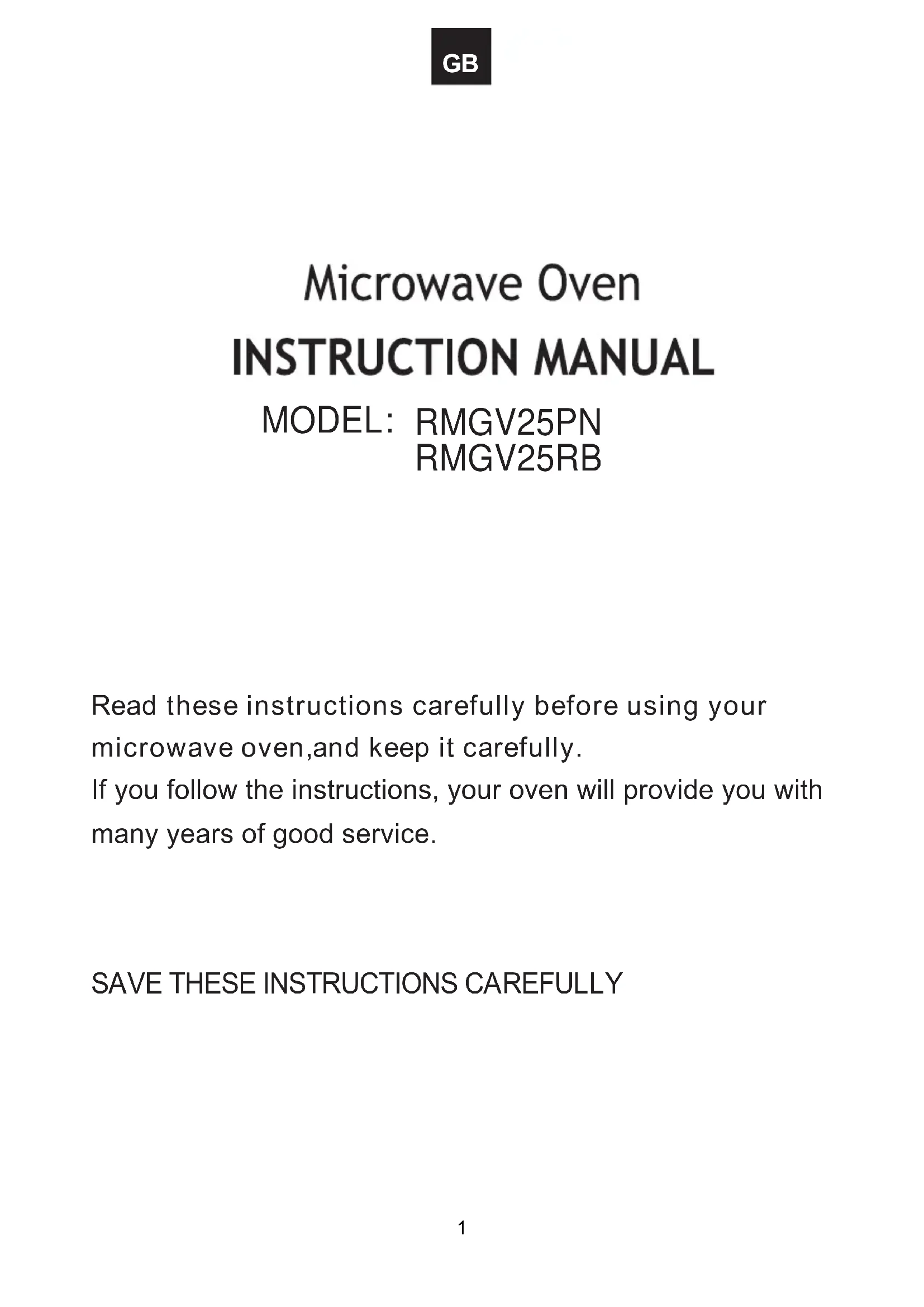 GB

Microwave Oven

INSTRUCTION MANUAL

MODEL: RMGV25PN
RMGV25RB

Read these instructions carefully before using your microwave oven,and keep it carefully.
If you follow the instructions, your oven will provide you with many years of good service.

SAVE THESE INSTRUCTIONS CAREFULLY

1